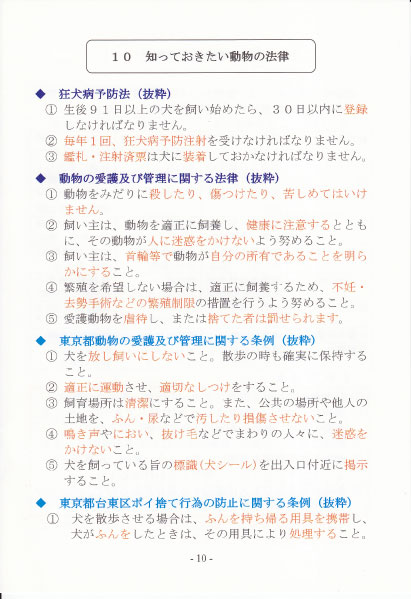 １０　知っておきたい動物の法律

◆　狂犬病予防法（抜粋）
①　生後９１日以上の犬を飼い始めたら、３０日以内に登録しなければなりません。
②　毎年１回、狂犬病予防注射を受けなければなりません。
③　鑑札・注射済票は犬に装着しておかなければなりません。

◆　動物の愛護及び管理に関する法律（抜粋）
①　動物をみだりに殺したり、傷つけたり、苦しめてはいけません。
②　飼い主は、動物を適正に飼養し、健康に注意するとともに、その動物が人に迷惑をかけないよう努めること。
③　飼い主は、首輪等で動物が自分の所有であることを明らかにすること。
④　繁殖を希望しない場合は、適正に飼養するため、不妊・去勢手術などの繁殖制限の措置を行うよう努めること。
⑤　愛護動物を虐待し、または捨てた者は罰せられます。

◆　東京都動物の愛護及び管理に関する条例（抜粋）
①　犬を放し飼いにしないこと。散歩の時も確実に保持すること。
②　適正に運動させ、適切なしつけをすること。
③　飼育場所は清潔にすること。また、公共の場所や他人の土地を、ふん・尿などで汚したり損傷させないこと。
④　鳴き声やにおい、抜け毛などでまわりの人々に、迷惑をかけないこと。
⑤　犬を飼っている旨の標識（犬シール）を出入口付近に掲示すること。

◆　東京都台東区ポイ捨て行為の防止に関する条例（抜粋）
①　犬を散歩させる場合は、ふんを持ち帰る用具を携帯し、犬がふんをしたときは、その用具により処理すること。

- 10 -